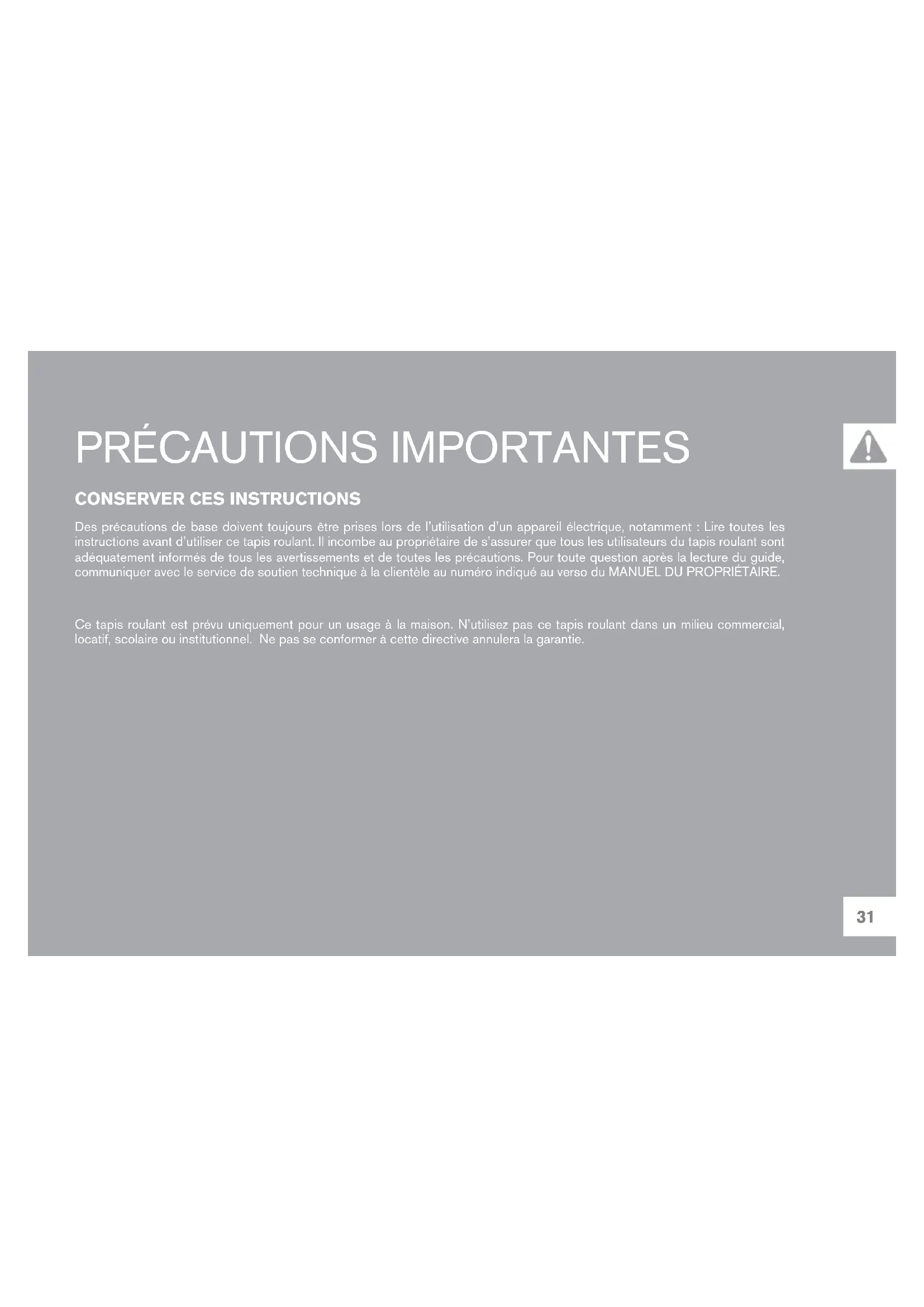 PRÉCAUTIONS IMPORTANTES

CONSERVER CES INSTRUCTIONS

Des précautions de base doivent toujours être prises lors de l'utilisation d'un appareil électrique, notamment : Lire toutes les instructions avant d'utiliser ce tapis roulant. Il incombe au propriétaire de s'assurer que tous les utilisateurs du tapis roulant sont adéquatement informés de tous les avertissements et de toutes les précautions. Pour toute question après la lecture du guide, communiquer avec le service de soutien technique à la clientèle au numéro indiqué au verso du MANUEL DU PROPRIÉTAIRE.

Ce tapis roulant est prévu uniquement pour un usage à la maison. N'utilisez pas ce tapis roulant dans un milieu commercial, locatif, scolaire ou institutionnel. Ne pas se conformer à cette directive annulera la garantie.

31